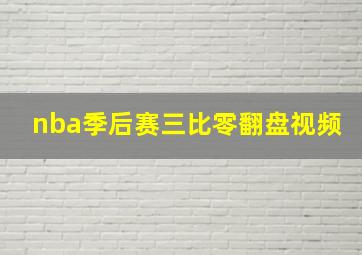 nba季后赛三比零翻盘视频